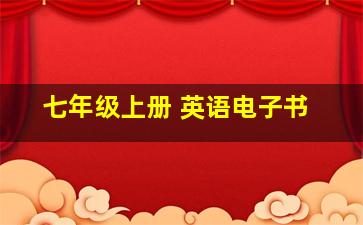 七年级上册 英语电子书